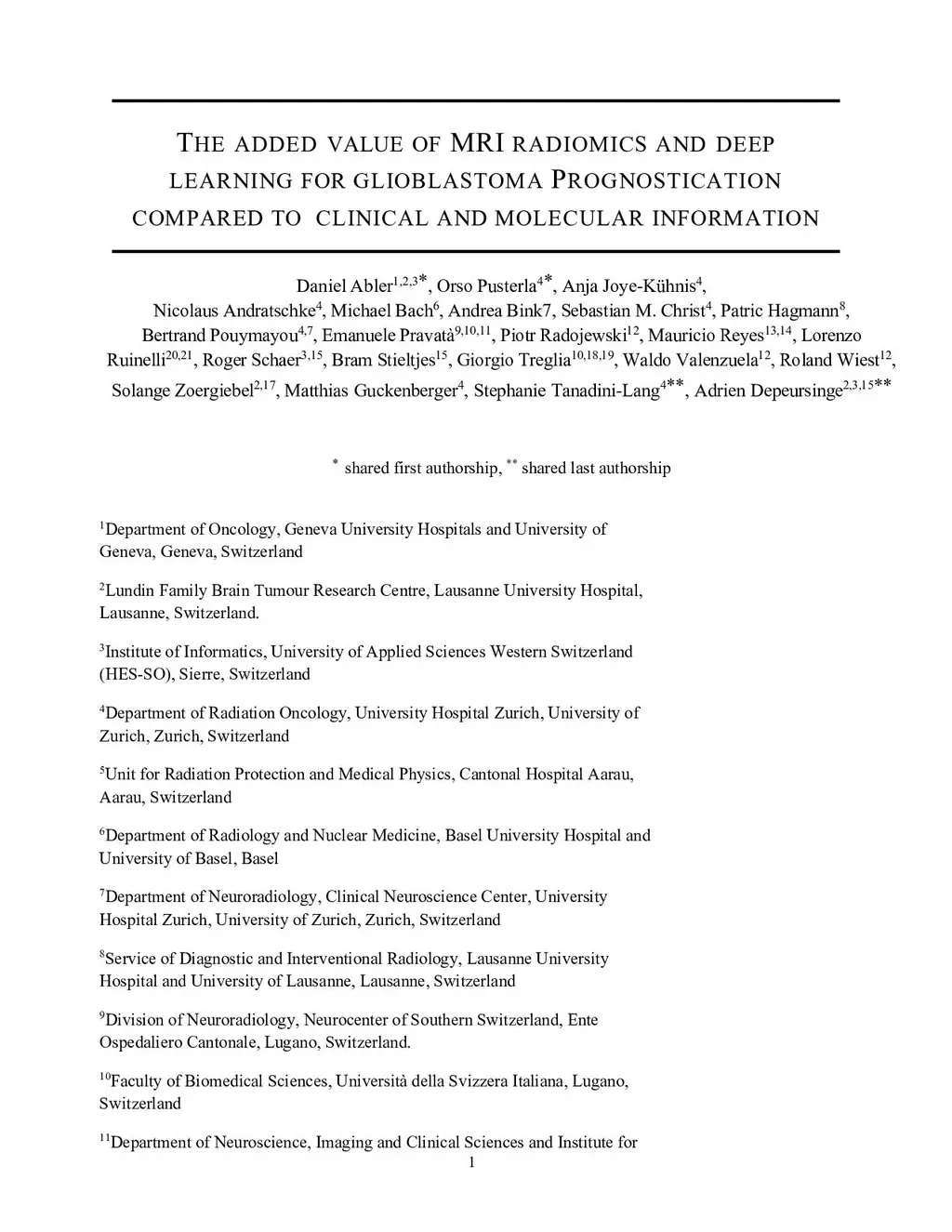 THE ADDED VALUE OF MRI RADIOMICS AND DEEP LEARNING FOR GLIOBLASTOMA PROGNOSTICATION COMPARED TO CLINICAL AND MOLECULAR INFORMATION

Daniel Abler$^{1,2,3*}$, Orso Pusterla$^{4*}$, Anja Joye-Kühnis$^{4}$, Nicolaus Andratschke$^{4}$, Michael Bach$^{6}$, Andrea Bink7, Sebastian M. Christ$^{4}$, Patric Hagmann$^{8}$, Bertrand Pouymayou$^{4,7}$, Emanuele Pravatà$^{9,10,11}$, Piotr Radojewski$^{12}$, Mauricio Reyes$^{13,14}$, Lorenzo Ruinelli$^{20,21}$, Roger Schaer$^{3,15}$, Bram Stieltjes$^{15}$, Giorgio Treglia$^{10,18,19}$, Waldo Valenzuela$^{12}$, Roland Wiest$^{12}$, Solange Zoergiebel$^{2,17}$, Matthias Guckenberger$^{4}$, Stephanie Tanadini-Lang$^{4**}$, Adrien Depeursinge$^{2,3,15**}$

$^{*}$ shared first authorship, $^{**}$ shared last authorship

$^{1}$Department of Oncology, Geneva University Hospitals and University of Geneva, Geneva, Switzerland

$^{2}$Lundin Family Brain Tumour Research Centre, Lausanne University Hospital, Lausanne, Switzerland.

$^{3}$Institute of Informatics, University of Applied Sciences Western Switzerland (HES-SO), Sierre, Switzerland

$^{4}$Department of Radiation Oncology, University Hospital Zurich, University of Zurich, Zurich, Switzerland

$^{5}$Unit for Radiation Protection and Medical Physics, Cantonal Hospital Aarau, Aarau, Switzerland

$^{6}$Department of Radiology and Nuclear Medicine, Basel University Hospital and University of Basel, Basel

$^{7}$Department of Neuroradiology, Clinical Neuroscience Center, University Hospital Zurich, University of Zurich, Zurich, Switzerland

$^{8}$Service of Diagnostic and Interventional Radiology, Lausanne University Hospital and University of Lausanne, Lausanne, Switzerland

$^{9}$Division of Neuroradiology, Neurocenter of Southern Switzerland, Ente Ospedaliero Cantonale, Lugano, Switzerland.

$^{10}$Faculty of Biomedical Sciences, Università della Svizzera Italiana, Lugano, Switzerland

$^{11}$Department of Neuroscience, Imaging and Clinical Sciences and Institute for

1